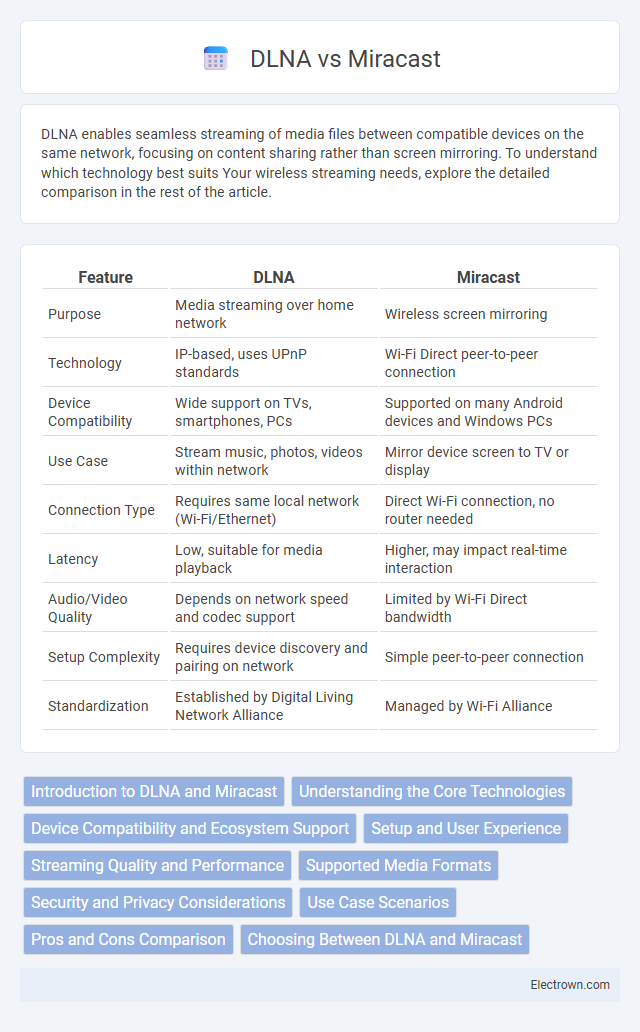 DLNA vs Miracast

DLNA enables seamless streaming of media files between compatible devices on the same network, focusing on content sharing rather than screen mirroring. To understand which technology best suits Your wireless streaming needs, explore the detailed comparison in the rest of the article.

| Feature | DLNA | Miracast |
|---|---|---|
| Purpose | Media streaming over home network | Wireless screen mirroring |
| Technology | IP-based, uses UPnP standards | Wi-Fi Direct peer-to-peer connection |
| Device Compatibility | Wide support on TVs, smartphones, PCs | Supported on many Android devices and Windows PCs |
| Use Case | Stream music, photos, videos within network | Mirror device screen to TV or display |
| Connection Type | Requires same local network (Wi-Fi/Ethernet) | Direct Wi-Fi connection, no router needed |
| Latency | Low, suitable for media playback | Higher, may impact real-time interaction |
| Audio/Video Quality | Depends on network speed and codec support | Limited by Wi-Fi Direct bandwidth |
| Setup Complexity | Requires device discovery and pairing on network | Simple peer-to-peer connection |
| Standardization | Established by Digital Living Network Alliance | Managed by Wi-Fi Alliance |

Introduction to DLNA and Miracast
Understanding the Core Technologies
Device Compatibility and Ecosystem Support
Setup and User Experience
Streaming Quality and Performance
Supported Media Formats
Security and Privacy Considerations
Use Case Scenarios
Pros and Cons Comparison
Choosing Between DLNA and Miracast

Electrown.com